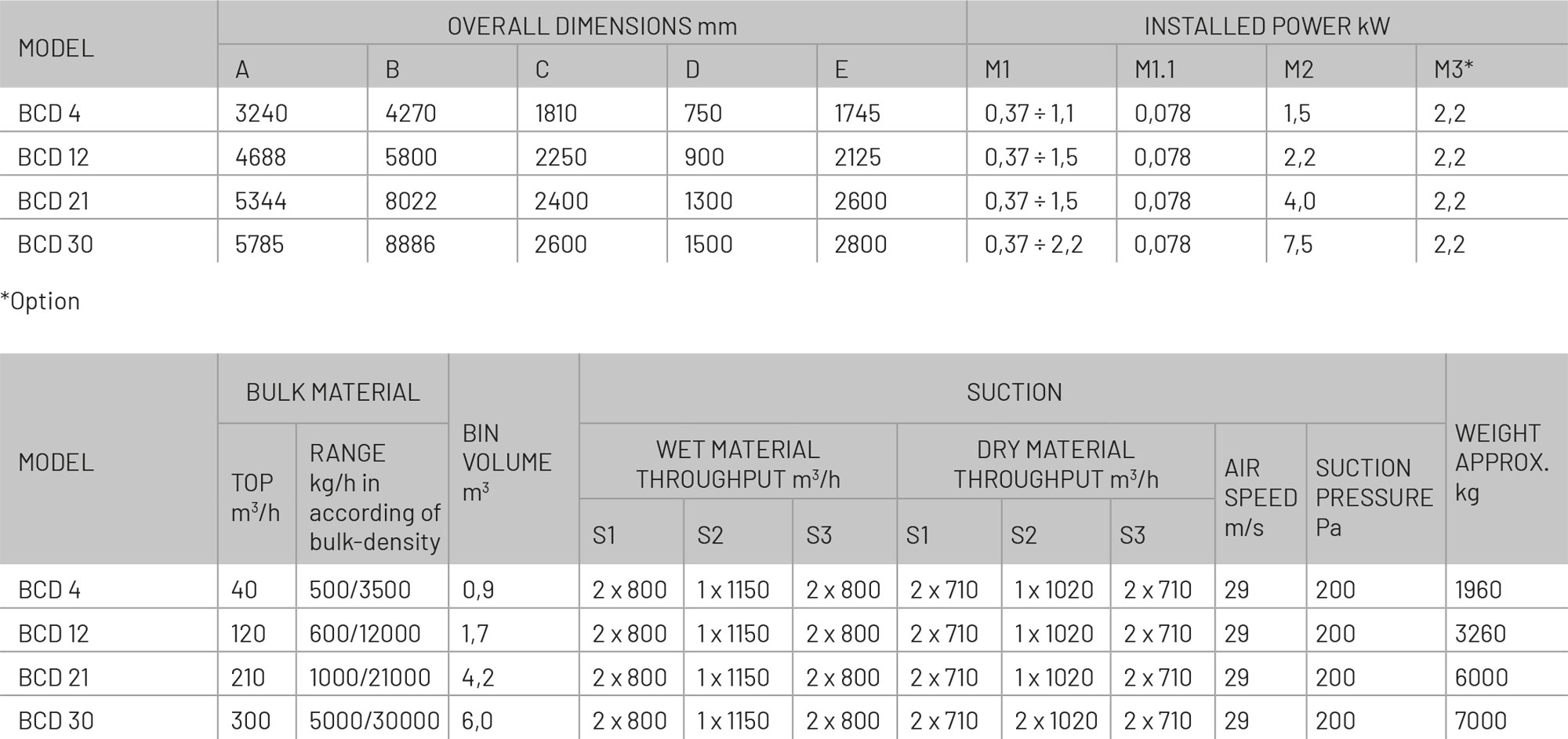 | MODEL | OVERALL DIMENSIONS mm | | | | | INSTALLED POWER kW | | | |
|---|---|---|---|---|---|---|---|---|---|
| | A | B | C | D | E | M1 | M1.1 | M2 | M3* |
| BCD 4 | 3240 | 4270 | 1810 | 750 | 1745 | 0,37 ÷ 1,1 | 0,078 | 1,5 | 2,2 |
| BCD 12 | 4688 | 5800 | 2250 | 900 | 2125 | 0,37 ÷ 1,5 | 0,078 | 2,2 | 2,2 |
| BCD 21 | 5344 | 8022 | 2400 | 1300 | 2600 | 0,37 ÷ 1,5 | 0,078 | 4,0 | 2,2 |
| BCD 30 | 5785 | 8886 | 2600 | 1500 | 2800 | 0,37 ÷ 2,2 | 0,078 | 7,5 | 2,2 |

*Option

| MODEL | BULK MATERIAL | | BIN VOLUME $m^3$ | SUCTION | | | | | | | | WEIGHT APPROX. kg |
|---|---|---|---|---|---|---|---|---|---|---|---|---|
| | TOP $m^3/h$ | RANGE kg/h in according of bulk-density | | WET MATERIAL THROUGHPUT $m^3/h$ | | | DRY MATERIAL THROUGHPUT $m^3/h$ | | | AIR SPEED m/s | SUCTION PRESSURE Pa | |
| | | | | S1 | S2 | S3 | S1 | S2 | S3 | | | |
| BCD 4 | 40 | 500/3500 | 0,9 | 2 x 800 | 1 x 1150 | 2 x 800 | 2 x 710 | 1 x 1020 | 2 x 710 | 29 | 200 | 1960 |
| BCD 12 | 120 | 600/12000 | 1,7 | 2 x 800 | 1 x 1150 | 2 x 800 | 2 x 710 | 1 x 1020 | 2 x 710 | 29 | 200 | 3260 |
| BCD 21 | 210 | 1000/21000 | 4,2 | 2 x 800 | 1 x 1150 | 2 x 800 | 2 x 710 | 1 x 1020 | 2 x 710 | 29 | 200 | 6000 |
| BCD 30 | 300 | 5000/30000 | 6,0 | 2 x 800 | 1 x 1150 | 2 x 800 | 2 x 710 | 2 x 1020 | 2 x 710 | 29 | 200 | 7000 |